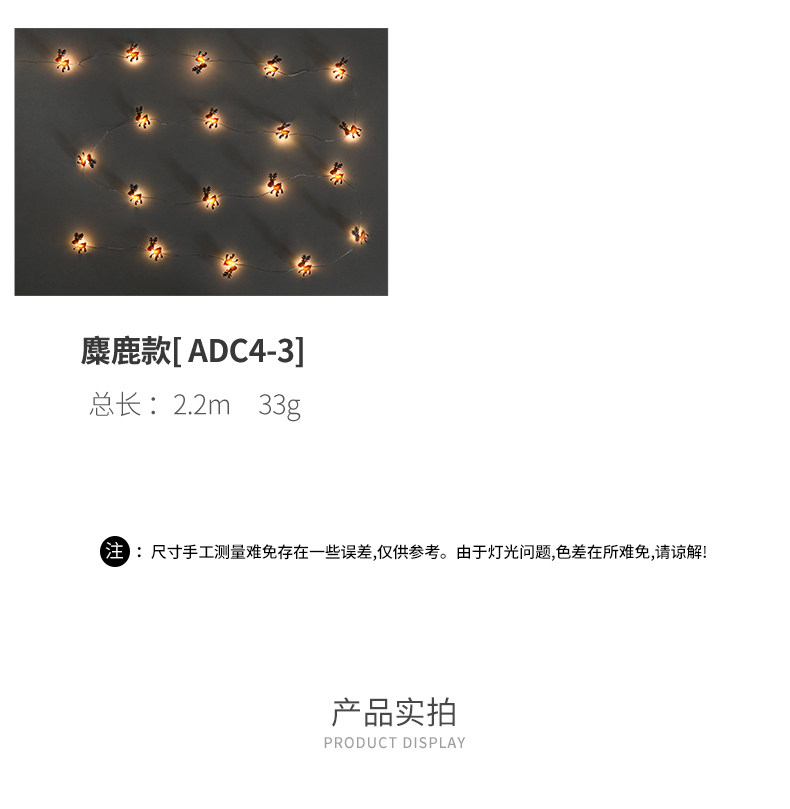 麋鹿款[ ADC4-3]

总长：2.2m  33g

注：尺寸手工测量难免存在一些误差,仅供参考。由于灯光问题,色差在所难免,请谅解!

产品实拍
PRODUCT DISPLAY